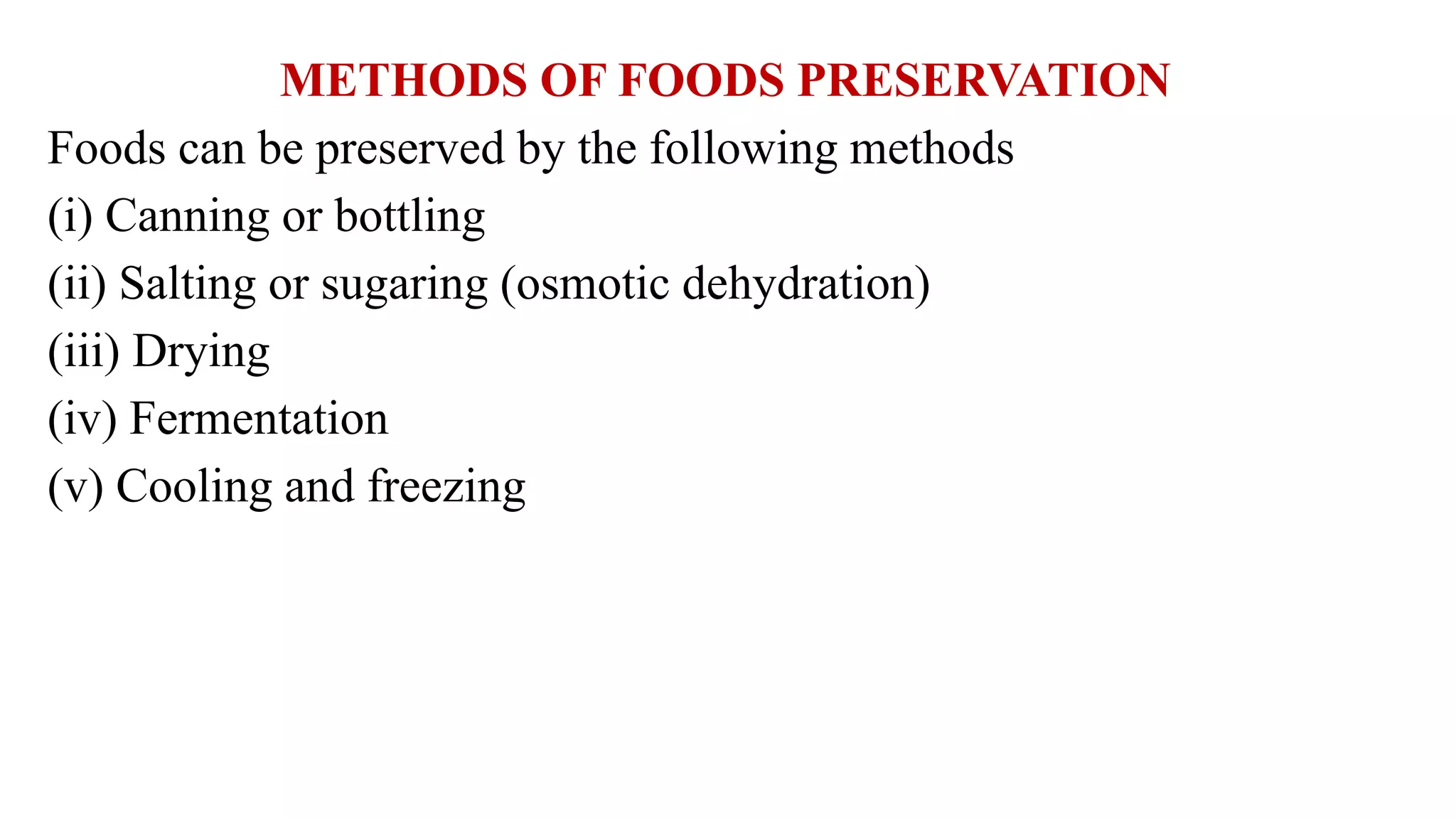 METHODS OF FOODS PRESERVATION

Foods can be preserved by the following methods

(i) Canning or bottling

(ii) Salting or sugaring (osmotic dehydration)

(iii) Drying

(iv) Fermentation

(v) Cooling and freezing